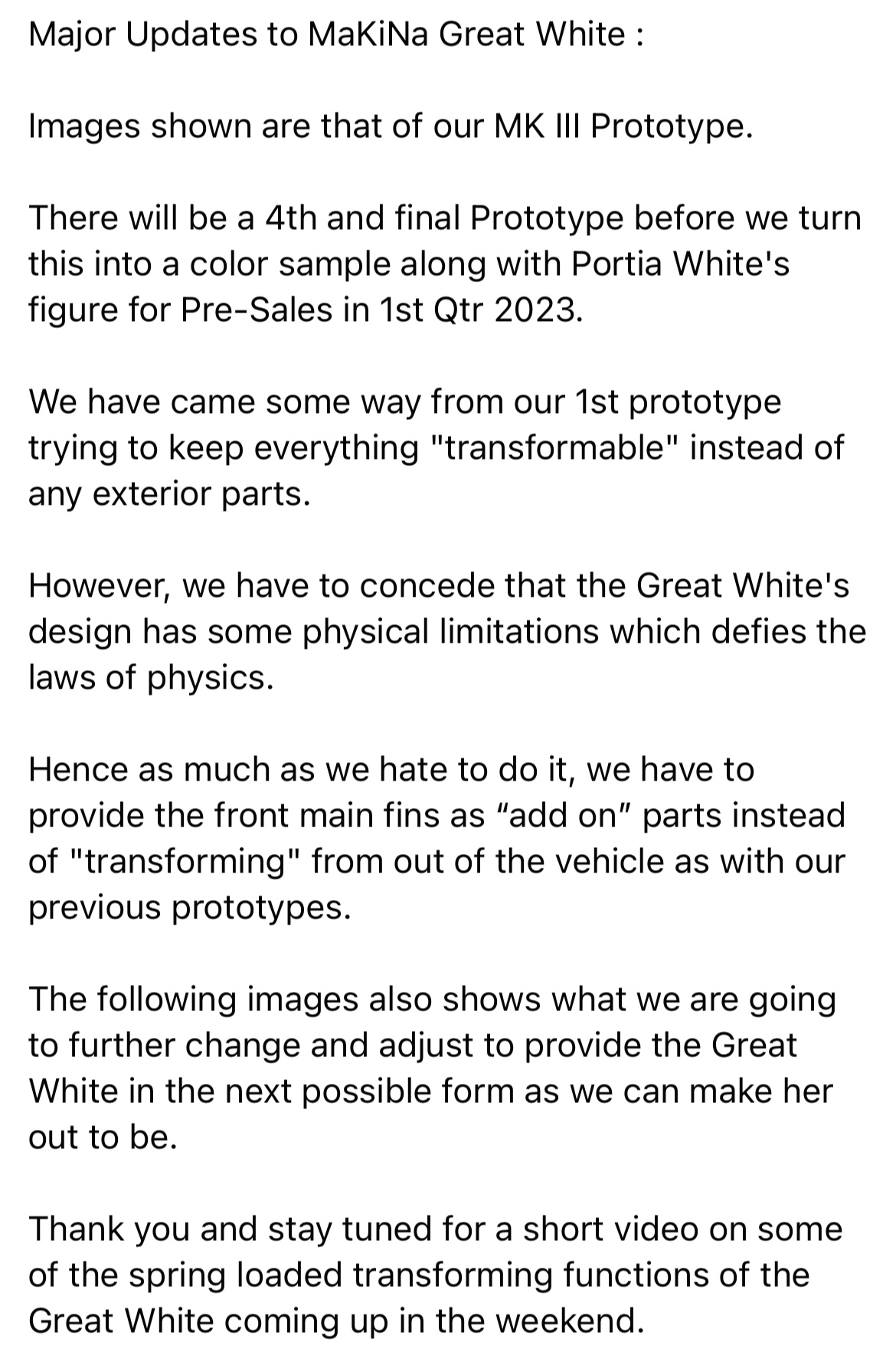 Major Updates to MaKiNa Great White :

Images shown are that of our MK III Prototype.

There will be a 4th and final Prototype before we turn this into a color sample along with Portia White's figure for Pre-Sales in 1st Qtr 2023.

We have came some way from our 1st prototype trying to keep everything "transformable" instead of any exterior parts.

However, we have to concede that the Great White's design has some physical limitations which defies the laws of physics.

Hence as much as we hate to do it, we have to provide the front main fins as “add on” parts instead of "transforming" from out of the vehicle as with our previous prototypes.

The following images also shows what we are going to further change and adjust to provide the Great White in the next possible form as we can make her out to be.

Thank you and stay tuned for a short video on some of the spring loaded transforming functions of the Great White coming up in the weekend.